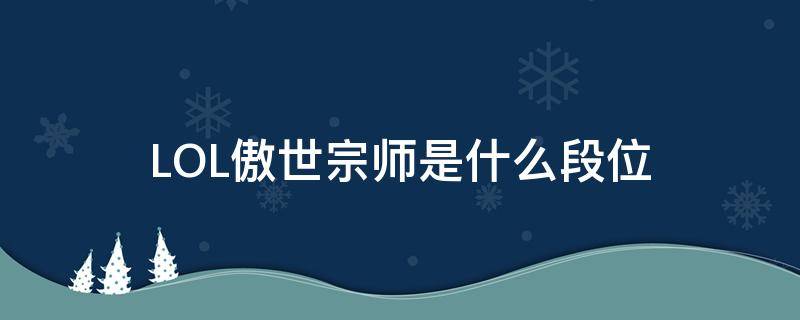 LOL傲世宗师是什么段位